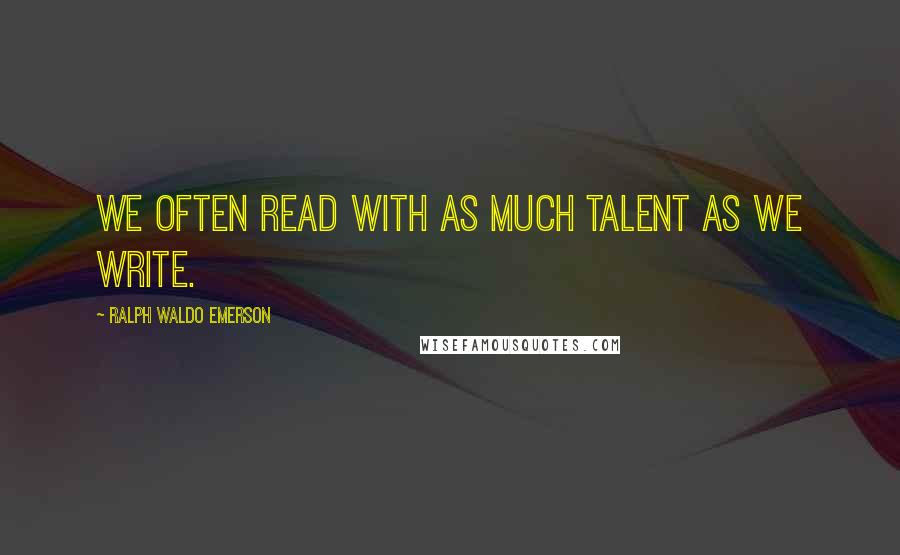 WE OFTEN READ WITH AS MUCH TALENT AS WE WRITE.

~ RALPH WALDO EMERSON

WISEFAMOUSQUOTES.COM